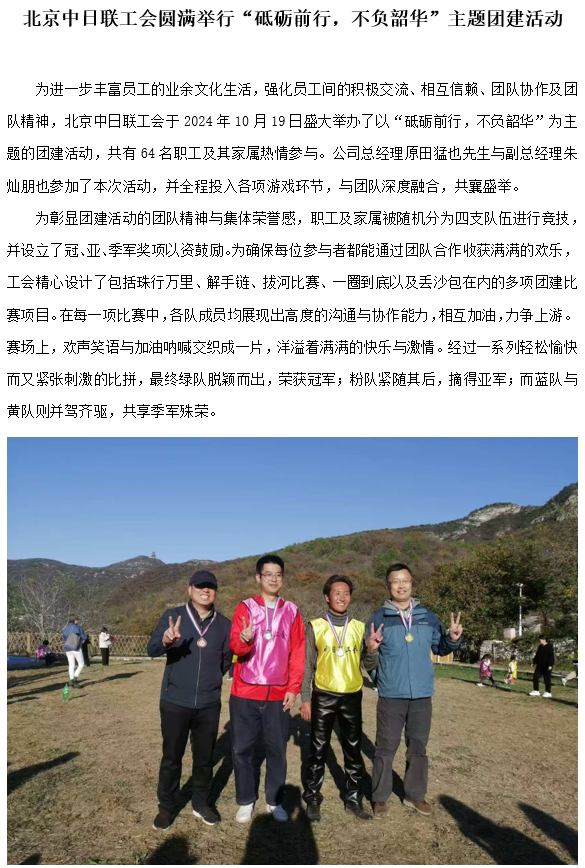 北京中日联工会圆满举行“砥砺前行，不负韶华”主题团建活动

为进一步丰富员工的业余文化生活，强化员工间的积极交流、相互信赖、团队协作及团队精神，北京中日联工会于2024年10月19日盛大举办了以“砥砺前行，不负韶华”为主题的团建活动，共有64名职工及其家属热情参与。公司总经理原田猛也先生与副总经理朱灿朋也参加了本次活动，并全程投入各项游戏环节，与团队深度融合，共襄盛举。

为彰显团建活动的团队精神与集体荣誉感，职工及家属被随机分为四支队伍进行竞技，并设立了冠、亚、季军奖项以资鼓励。为确保每位参与者都能通过团队合作收获满满的欢乐，工会精心设计了包括珠行万里、解手链、拔河比赛、一圈到底以及丢沙包在内的多项团建比赛项目。在每一项比赛中，各队成员均展现出高度的沟通与协作能力，相互加油，力争上游。赛场上，欢声笑语与加油呐喊交织成一片，洋溢着满满的快乐与激情。经过一系列轻松愉快而又紧张刺激的比拼，最终绿队脱颖而出，荣获冠军；粉队紧随其后，摘得亚军；而蓝队与黄队则并驾齐驱，共享季军殊荣。